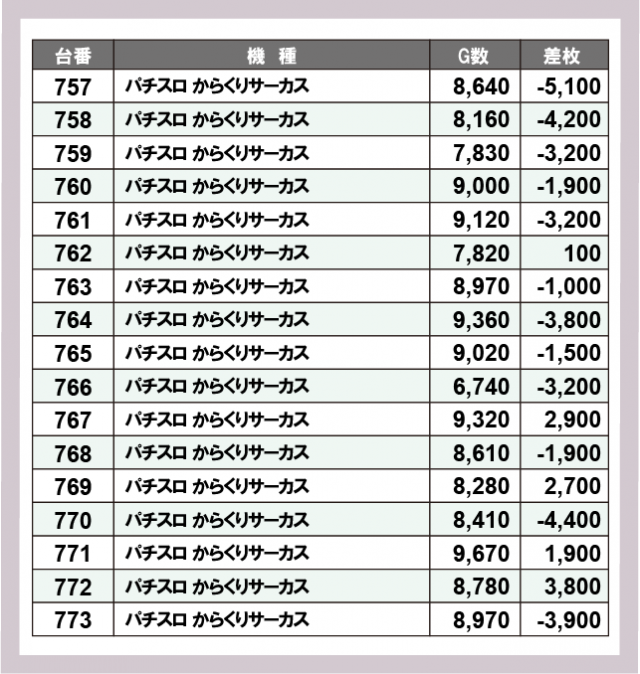 | 台番 | 機　種 | G数 | 差枚 |
|---|---|---|---|
| 757 | パチスロ からくりサーカス | 8,640 | -5,100 |
| 758 | パチスロ からくりサーカス | 8,160 | -4,200 |
| 759 | パチスロ からくりサーカス | 7,830 | -3,200 |
| 760 | パチスロ からくりサーカス | 9,000 | -1,900 |
| 761 | パチスロ からくりサーカス | 9,120 | -3,200 |
| 762 | パチスロ からくりサーカス | 7,820 | 100 |
| 763 | パチスロ からくりサーカス | 8,970 | -1,000 |
| 764 | パチスロ からくりサーカス | 9,360 | -3,800 |
| 765 | パチスロ からくりサーカス | 9,020 | -1,500 |
| 766 | パチスロ からくりサーカス | 6,740 | -3,200 |
| 767 | パチスロ からくりサーカス | 9,320 | 2,900 |
| 768 | パチスロ からくりサーカス | 8,610 | -1,900 |
| 769 | パチスロ からくりサーカス | 8,280 | 2,700 |
| 770 | パチスロ からくりサーカス | 8,410 | -4,400 |
| 771 | パチスロ からくりサーカス | 9,670 | 1,900 |
| 772 | パチスロ からくりサーカス | 8,780 | 3,800 |
| 773 | パチスロ からくりサーカス | 8,970 | -3,900 |